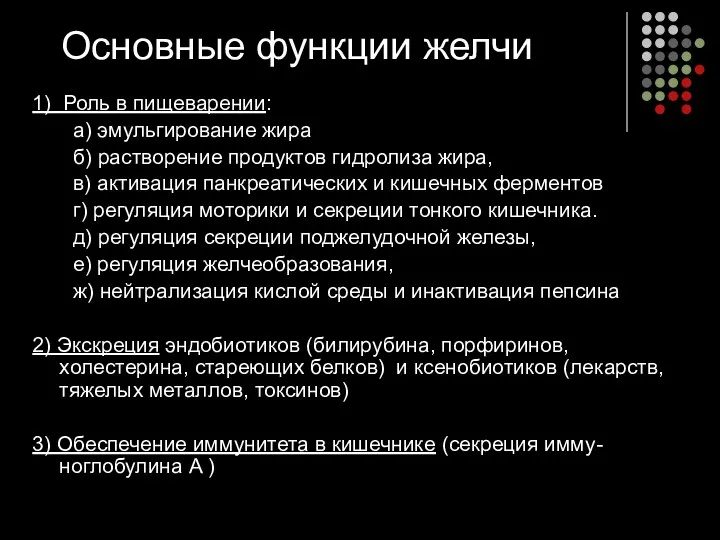 Основные функции желчи

1) Роль в пищеварении:

а) эмульгирование жира

б) растворение продуктов гидролиза жира,

в) активация панкреатических и кишечных ферментов

г) регуляция моторики и секреции тонкого кишечника.

д) регуляция секреции поджелудочной железы,

е) регуляция желчеобразования,

ж) нейтрализация кислой среды и инактивация пепсина

2) Экскреция эндобиотиков (билирубина, порфиринов, холестерина, стареющих белков) и ксенобиотиков (лекарств, тяжелых металлов, токсинов)

3) Обеспечение иммунитета в кишечнике (секреция иммуноглобулина А )